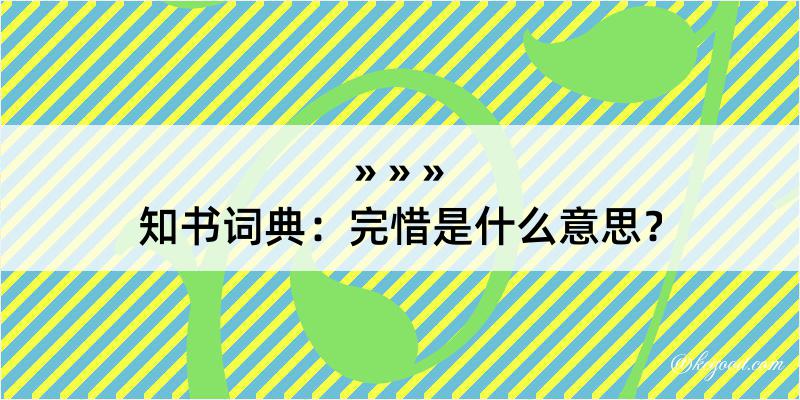 » » »
知书词典：完惜是什么意思？

@kegood.com